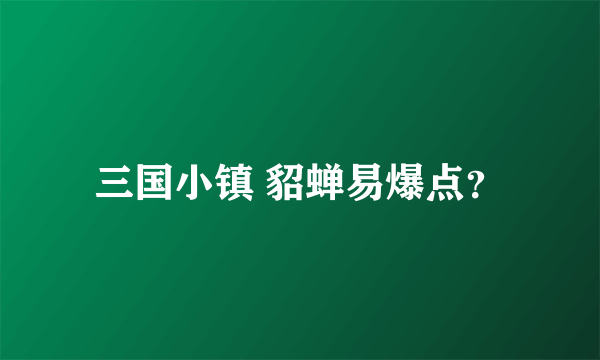 三国小镇 貂蝉易爆点？